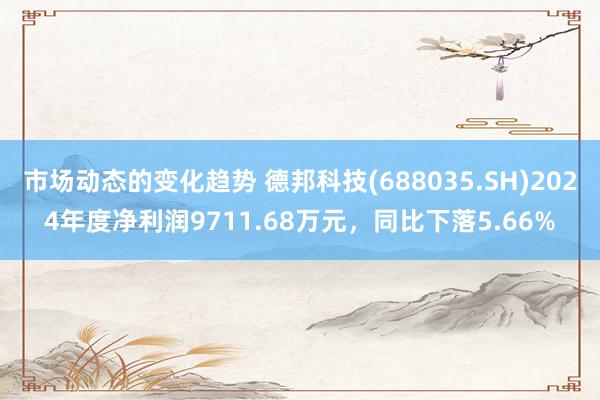 市场动态的变化趋势 德邦科技(688035.SH)2024年度净利润9711.68万元，同比下落5.66%